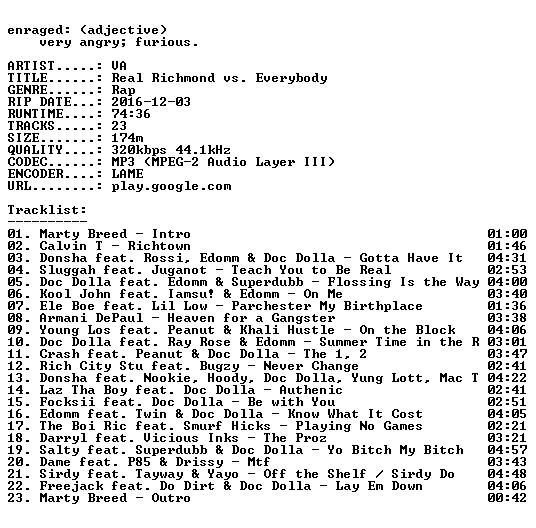 enraged: (adjective)
very angry; furious.

ARTIST.....: VA
TITLE......: Real Richmond vs. Everybody
GENRE......: Rap
RIP DATE...: 2016-12-03
RUNTIME....: 74:36
TRACKS.....: 23
SIZE.......: 174m
QUALITY....: 320kbps 44.1kHz
CODEC......: MP3 (MPEG-2 Audio Layer III)
ENCODER....: LAME
URL........: play.google.com

Tracklist:
----------
01. Marty Breed - Intro 01:00
02. Calvin T - Richtown 01:46
03. Donsha feat. Rossi, Edomm & Doc Dolla - Gotta Have It 04:31
04. Sluggah feat. Juganot - Teach You to Be Real 02:53
05. Doc Dolla feat. Edomm & Superdubb - Flossing Is the Way 04:00
06. Kool John feat. Iamsu! & Edomm - On Me 03:40
07. Ele Boe feat. Lil Low - Parchester My Birthplace 01:36
08. Armani DePaul - Heaven for a Gangster 03:38
09. Young Los feat. Peanut & Khali Hustle - On the Block 04:06
10. Doc Dolla feat. Ray Rose & Edomm - Summer Time in the R 03:01
11. Crash feat. Peanut & Doc Dolla - The 1, 2 03:47
12. Rich City Stu feat. Bugzy - Never Change 02:41
13. Donsha feat. Nookie, Hoody, Doc Dolla, Yung Lott, Mac T 04:22
14. Laz Tha Boy feat. Doc Dolla - Authenic 02:41
15. Focksii feat. Doc Dolla - Be with You 02:51
16. Edomm feat. Twin & Doc Dolla - Know What It Cost 04:05
17. The Boi Ric feat. Smurf Hicks - Playing No Games 02:21
18. Darryl feat. Vicious Inks - The Proz 03:21
19. Salty feat. Superdubb & Doc Dolla - Yo Bitch My Bitch 04:57
20. Dame feat. P85 & Drissy - Mtf 03:43
21. Sirdy feat. Tayway & Yayo - Off the Shelf / Sirdy Do 04:48
22. Freejack feat. Do Dirt & Doc Dolla - Lay Em Down 04:06
23. Marty Breed - Outro 00:42